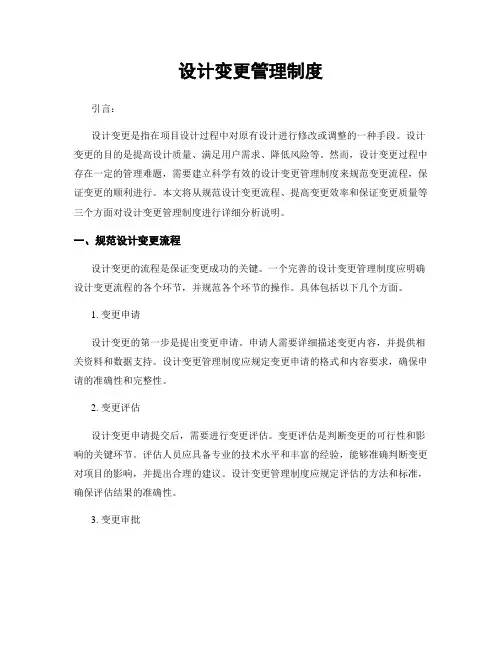 设计变更管理制度

引言：

设计变更是指在项目设计过程中对原有设计进行修改或调整的一种手段。设计变更的目的是提高设计质量、满足用户需求、降低风险等。然而，设计变更过程中存在一定的管理难题，需要建立科学有效的设计变更管理制度来规范变更流程，保证变更的顺利进行。本文将从规范设计变更流程、提高变更效率和保证变更质量等三个方面对设计变更管理制度进行详细分析说明。

一、规范设计变更流程

设计变更的流程是保证变更成功的关键。一个完善的设计变更管理制度应明确设计变更流程的各个环节，并规范各个环节的操作。具体包括以下几个方面。

1. 变更申请

设计变更的第一步是提出变更申请。申请人需要详细描述变更内容，并提供相关资料和数据支持。设计变更管理制度应规定变更申请的格式和内容要求，确保申请的准确性和完整性。

2. 变更评估

设计变更申请提交后，需要进行变更评估。变更评估是判断变更的可行性和影响的关键环节。评估人员应具备专业的技术水平和丰富的经验，能够准确判断变更对项目的影响，并提出合理的建议。设计变更管理制度应规定评估的方法和标准，确保评估结果的准确性。

3. 变更审批